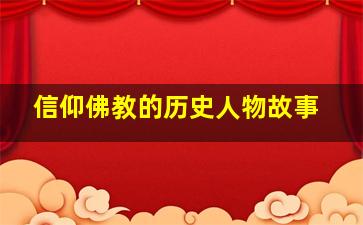 信仰佛教的历史人物故事